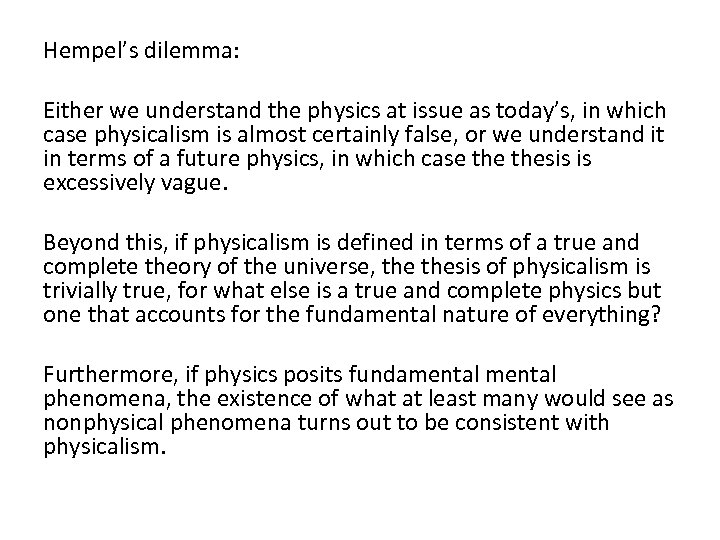 Hempel's dilemma:

Either we understand the physics at issue as today's, in which case physicalism is almost certainly false, or we understand it in terms of a future physics, in which case the thesis is excessively vague.

Beyond this, if physicalism is defined in terms of a true and complete theory of the universe, the thesis of physicalism is trivially true, for what else is a true and complete physics but one that accounts for the fundamental nature of everything?

Furthermore, if physics posits fundamental mental phenomena, the existence of what at least many would see as nonphysical phenomena turns out to be consistent with physicalism.